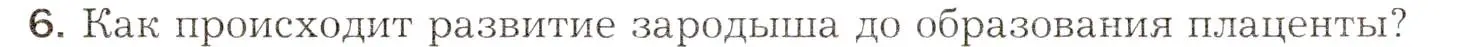 6. Как происходит развитие зародыша до образования плаценты?